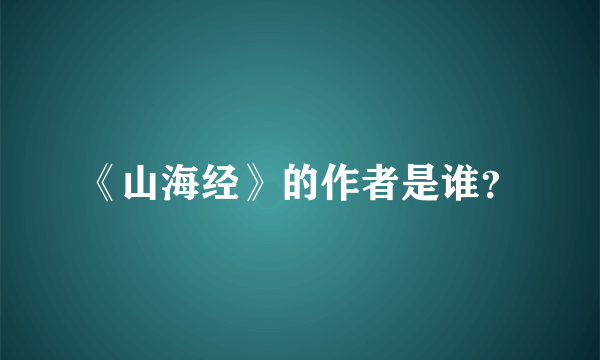 《山海经》的作者是谁?